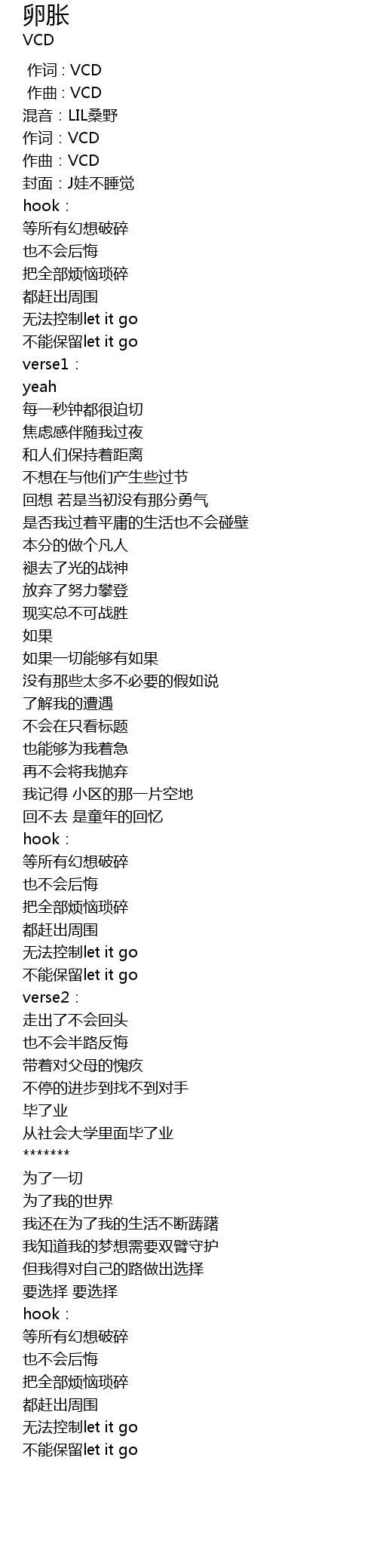 卵胀
VCD

作词 : VCD
作曲 : VCD
混音：LIL桑野
作词：VCD
作曲：VCD
封面：J娃不睡觉
hook：
等所有幻想破碎
也不会后悔
把全部烦恼琐碎
都赶出周围
无法控制let it go
不能保留let it go
verse1：
yeah
每一秒钟都很迫切
焦虑感伴随我过夜
和人们保持着距离
不想在与他们产生些过节
回想 若是当初没有那分勇气
是否我过着平庸的生活也不会碰壁
本分的做个凡人
褪去了光的战神
放弃了努力攀登
现实总不可战胜
如果
如果一切能够有如果
没有那些太多不必要的假如说
了解我的遭遇
不会在只看标题
也能够为我着急
再不会将我抛弃
我记得 小区的那一片空地
回不去 是童年的回忆
hook：
等所有幻想破碎
也不会后悔
把全部烦恼琐碎
都赶出周围
无法控制let it go
不能保留let it go
verse2：
走出了不会回头
也不会半路反悔
带着对父母的愧疚
不停的进步到找不到对手
毕了业
从社会大学里面毕了业
*******
为了一切
为了我的世界
我还在为了我的生活不断踌躇
我知道我的梦想需要双臂守护
但我得对自己的路做出选择
要选择 要选择
hook：
等所有幻想破碎
也不会后悔
把全部烦恼琐碎
都赶出周围
无法控制let it go
不能保留let it go